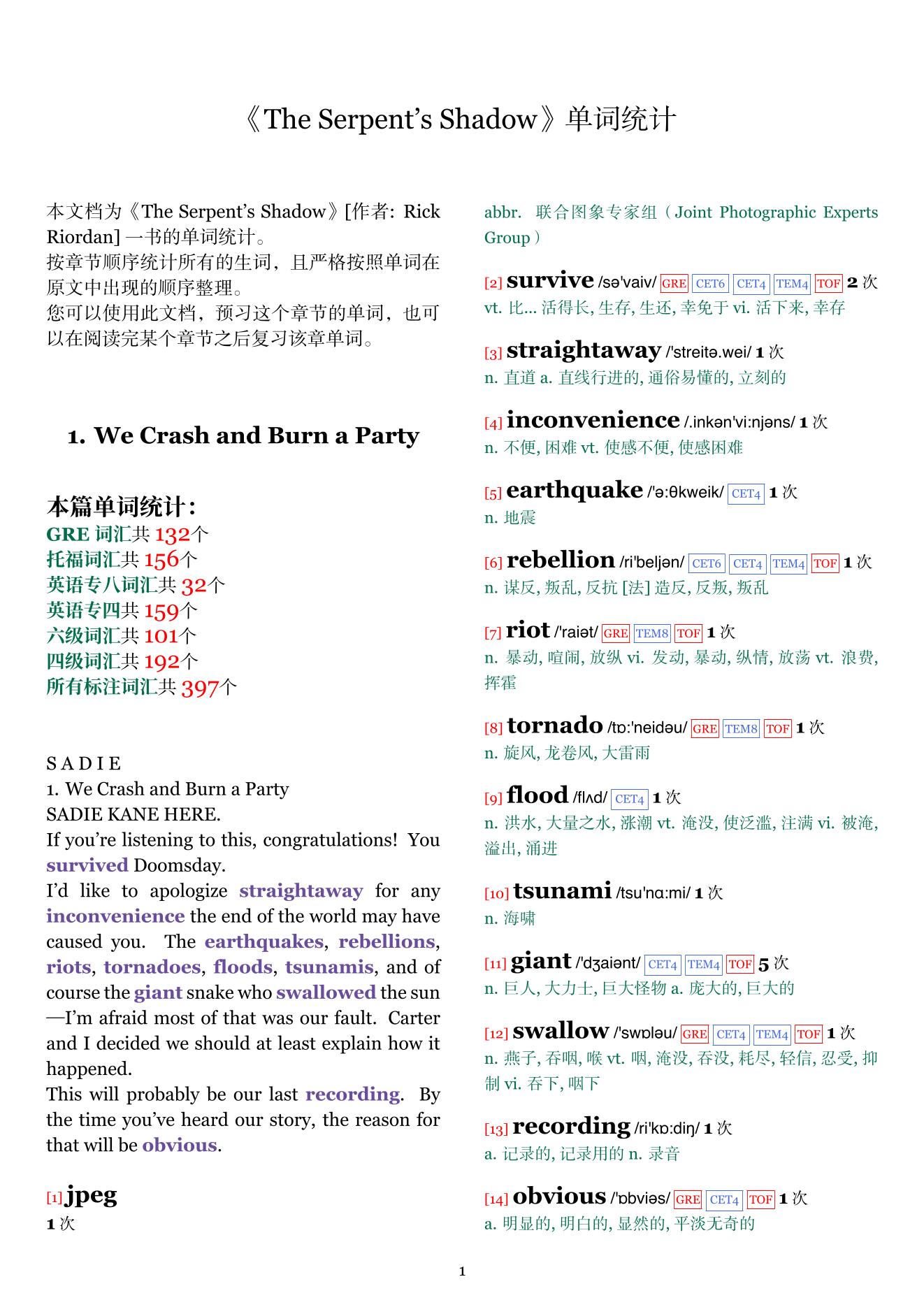 《The Serpent's Shadow》单词统计

本文档为《The Serpent's Shadow》[作者: Rick Riordan] 一书的单词统计。
按章节顺序统计所有的生词，且严格按照单词在原文中出现的顺序整理。
您可以使用此文档，预习这个章节的单词，也可以在阅读完某个章节之后复习该章单词。

1. We Crash and Burn a Party

本篇单词统计:
GRE 词汇共 132个
托福词汇共 156个
英语专八词汇共 32个
英语专四共 159个
六级词汇共 101个
四级词汇共 192个
所有标注词汇共 397个

S A D I E
1. We Crash and Burn a Party
SADIE KANE HERE.
If you're listening to this, congratulations! You survived Doomsday.
I'd like to apologize straightaway for any inconvenience the end of the world may have caused you. The earthquakes, rebellions, riots, tornadoes, floods, tsunamis, and of course the giant snake who swallowed the sun—I'm afraid most of that was our fault. Carter and I decided we should at least explain how it happened.
This will probably be our last recording. By the time you've heard our story, the reason for that will be obvious.

[1] jpeg
1 次
abbr. 联合图象专家组（Joint Photographic Experts Group）

[2] survive /sə'vaiv/ GRE CET6 CET4 TEM4 TOF 2 次
vt. 比... 活得长, 生存, 生还, 幸免于 vi. 活下来, 幸存

[3] straightaway /'streitə.wei/ 1 次
n. 直道 a. 直线行进的, 通俗易懂的, 立刻的

[4] inconvenience /.inkən'vi:njəns/ 1 次
n. 不便, 困难 vt. 使感不便, 使感困难

[5] earthquake /'ə:θkweik/ CET4 1 次
n. 地震

[6] rebellion /ri'beljən/ CET6 CET4 TEM4 TOF 1 次
n. 谋反, 叛乱, 反抗 [法] 造反, 反叛, 叛乱

[7] riot /'raiət/ GRE TEM8 TOF 1 次
n. 暴动, 喧闹, 放纵 vi. 发动, 暴动, 纵情, 放荡 vt. 浪费, 挥霍

[8] tornado /tɒ:'neidəu/ GRE TEM8 TOF 1 次
n. 旋风, 龙卷风, 大雷雨

[9] flood /flʌd/ CET4 1 次
n. 洪水, 大量之水, 涨潮 vt. 淹没, 使泛滥, 注满 vi. 被淹, 溢出, 涌进

[10] tsunami /tsu'nɑ:mi/ 1 次
n. 海啸

[11] giant /'dʒaiənt/ CET4 TEM4 TOF 5 次
n. 巨人, 大力士, 巨大怪物 a. 庞大的, 巨大的

[12] swallow /'swɒləu/ GRE CET4 TEM4 TOF 1 次
n. 燕子, 吞咽, 喉 vt. 咽, 淹没, 吞没, 耗尽, 轻信, 忍受, 抑制 vi. 吞下, 咽下

[13] recording /ri'kɒ:diŋ/ 1 次
a. 记录的, 记录用的 n. 录音

[14] obvious /'ɒbviəs/ GRE CET4 TOF 1 次
a. 明显的, 明白的, 显然的, 平淡无奇的

1